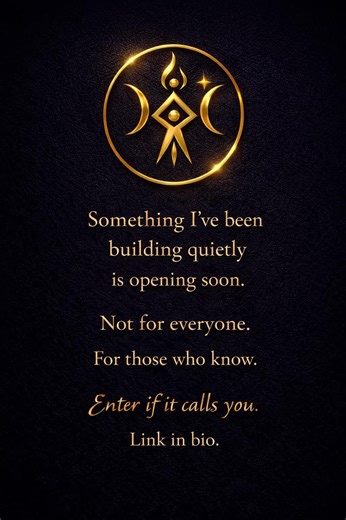 Something I've been building quietly is opening soon.

Not for everyone.

For those who know.

Enter if it calls you.

Link in bio.